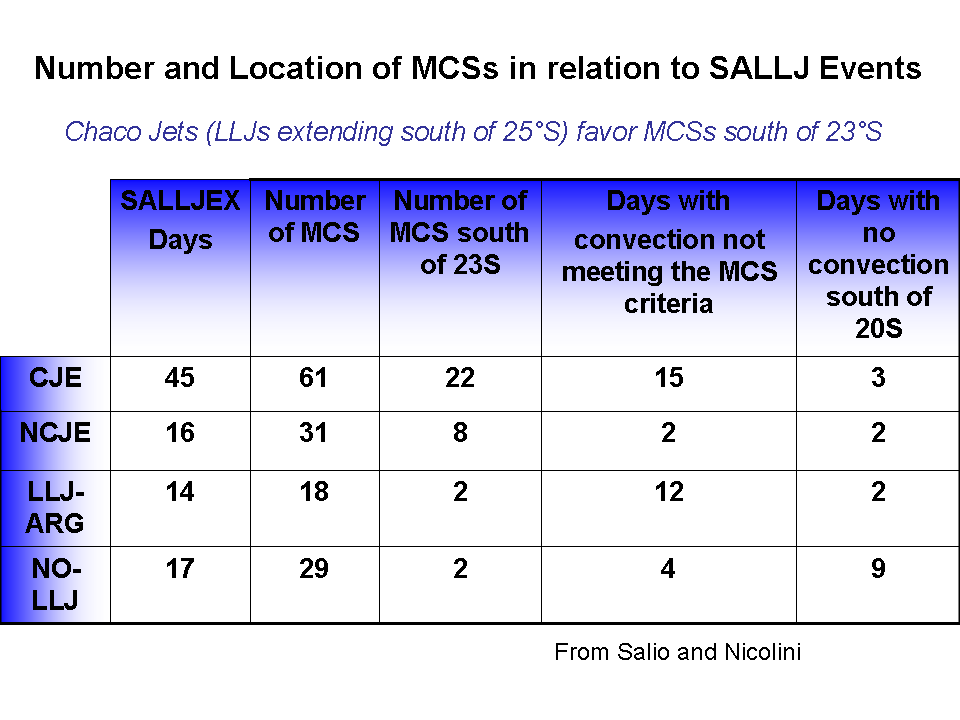 Number and Location of MCSs in relation to SALLJ Events

Chaco Jets (LLJs extending south of 25°S) favor MCSs south of 23°S

| | SALLJEX Days | Number of MCS | Number of MCS south of 23S | Days with convection not meeting the MCS criteria | Days with no convection south of 20S |
|---|---|---|---|---|---|
| CJE | 45 | 61 | 22 | 15 | 3 |
| NCJE | 16 | 31 | 8 | 2 | 2 |
| LLJ-ARG | 14 | 18 | 2 | 12 | 2 |
| NO-LLJ | 17 | 29 | 2 | 4 | 9 |

From Salio and Nicolini